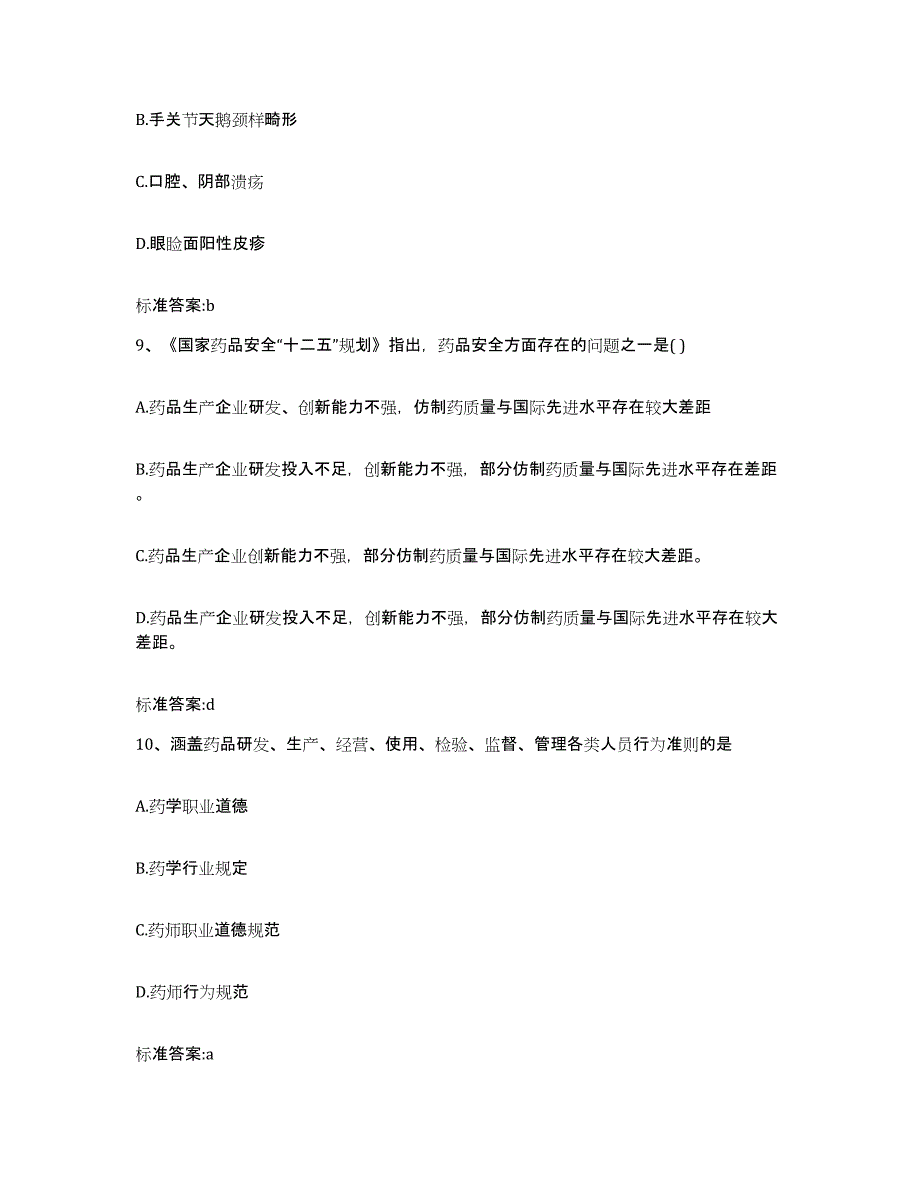 B.手关节天鹅颈样畸形

C.口腔、阴部溃疡

D.眼睑面阳性皮疹

标准答案:b

9、《国家药品安全“十二五”规划》指出，药品安全方面存在的问题之一是( )

A.药品生产企业研发、创新能力不强，仿制药质量与国际先进水平存在较大差距

B.药品生产企业研发投入不足，创新能力不强，部分仿制药质量与国际先进水平存在差距。

C.药品生产企业创新能力不强，部分仿制药质量与国际先进水平存在较大差距。

D.药品生产企业研发投入不足，创新能力不强，部分仿制药质量与国际先进水平存在较大差距。

标准答案:d

10、涵盖药品研发、生产、经营、使用、检验、监督、管理各类人员行为准则的是

A.药学职业道德

B.药学行业规定

C.药师职业道德规范

D.药师行为规范

标准答案:a